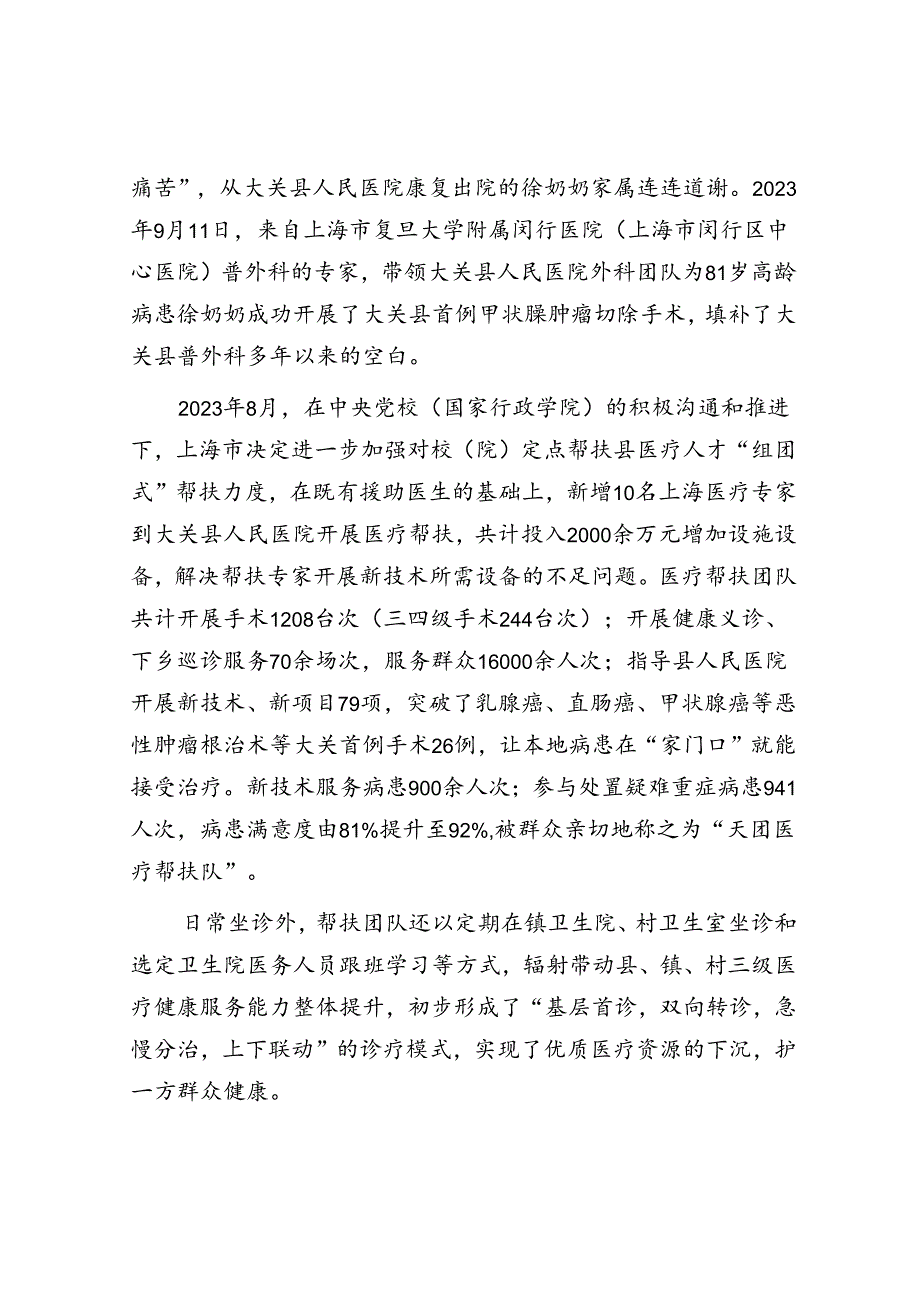 痛苦”，从大关县人民医院康复出院的徐奶奶家属连连道谢。2023年9月11日，来自上海市复旦大学附属闵行医院（上海市闵行区中心医院）普外科的专家，带领大关县人民医院外科团队为81岁高龄病患徐奶奶成功开展了大关县首例甲状腺肿瘤切除手术，填补了大关县普外科多年以来的空白。

2023年8月，在中央党校（国家行政学院）的积极沟通和推进下，上海市决定进一步加强对校（院）定点帮扶县医疗人才“组团式”帮扶力度，在既有援助医生的基础上，新增10名上海医疗专家到大关县人民医院开展医疗帮扶，共计投入2000余万元增加设施设备，解决帮扶专家开展新技术所需设备的不足问题。医疗帮扶团队共计开展手术1208台次（三四级手术244台次）；开展健康义诊、下乡巡诊服务70余场次，服务群众16000余人次；指导县人民医院开展新技术、新项目79项，突破了乳腺癌、直肠癌、甲状腺癌等恶性肿瘤根治术等大关首例手术26例，让本地病患在“家门口”就能接受治疗。新技术服务病患900余人次；参与处置疑难重症病患941人次，病患满意度由81%提升至92%,被群众亲切地称之为“天团医疗帮扶队”。

日常坐诊外，帮扶团队还以定期在镇卫生院、村卫生室坐诊和选定卫生院医务人员跟班学习等方式，辐射带动县、镇、村三级医疗健康服务能力整体提升，初步形成了“基层首诊，双向转诊，急慢分治，上下联动”的诊疗模式，实现了优质医疗资源的下沉，护一方群众健康。